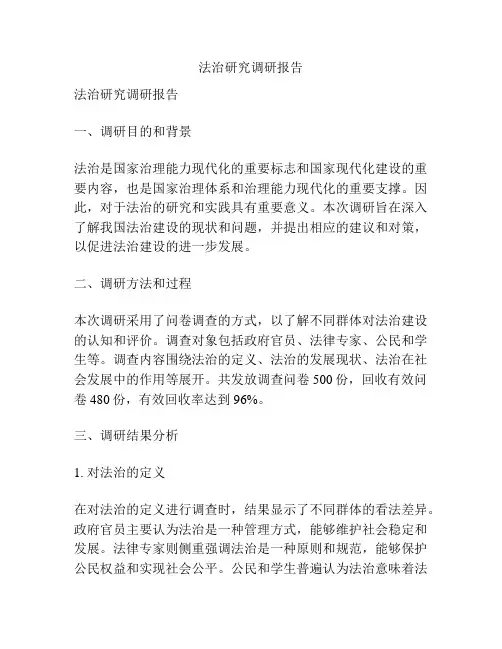 法治研究调研报告

法治研究调研报告

一、调研目的和背景

法治是国家治理能力现代化的重要标志和国家现代化建设的重要内容，也是国家治理体系和治理能力现代化的重要支撑。因此，对于法治的研究和实践具有重要意义。本次调研旨在深入了解我国法治建设的现状和问题，并提出相应的建议和对策，以促进法治建设的进一步发展。

二、调研方法和过程

本次调研采用了问卷调查的方式，以了解不同群体对法治建设的认知和评价。调查对象包括政府官员、法律专家、公民和学生等。调查内容围绕法治的定义、法治的发展现状、法治在社会发展中的作用等展开。共发放调查问卷 500 份，回收有效问卷 480 份，有效回收率达到 96%。

三、调研结果分析

1. 对法治的定义

在对法治的定义进行调查时，结果显示了不同群体的看法差异。政府官员主要认为法治是一种管理方式，能够维护社会稳定和发展。法律专家则侧重强调法治是一种原则和规范，能够保护公民权益和实现社会公平。公民和学生普遍认为法治意味着法